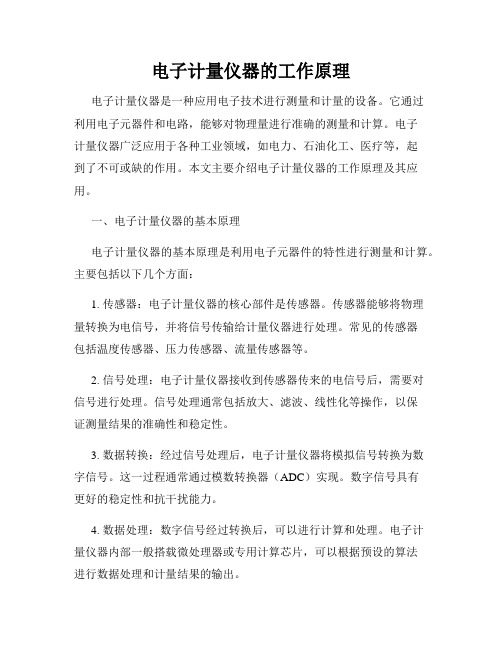 电子计量仪器的工作原理

电子计量仪器是一种应用电子技术进行测量和计量的设备。它通过利用电子元器件和电路，能够对物理量进行准确的测量和计算。电子计量仪器广泛应用于各种工业领域，如电力、石油化工、医疗等，起到了不可或缺的作用。本文主要介绍电子计量仪器的工作原理及其应用。

一、电子计量仪器的基本原理

电子计量仪器的基本原理是利用电子元器件的特性进行测量和计算。主要包括以下几个方面：

1. 传感器：电子计量仪器的核心部件是传感器。传感器能够将物理量转换为电信号，并将信号传输给计量仪器进行处理。常见的传感器包括温度传感器、压力传感器、流量传感器等。

2. 信号处理：电子计量仪器接收到传感器传来的电信号后，需要对信号进行处理。信号处理通常包括放大、滤波、线性化等操作，以保证测量结果的准确性和稳定性。

3. 数据转换：经过信号处理后，电子计量仪器将模拟信号转换为数字信号。这一过程通常通过模数转换器（ADC）实现。数字信号具有更好的稳定性和抗干扰能力。

4. 数据处理：数字信号经过转换后，可以进行计算和处理。电子计量仪器内部一般搭载微处理器或专用计算芯片，可以根据预设的算法进行数据处理和计量结果的输出。